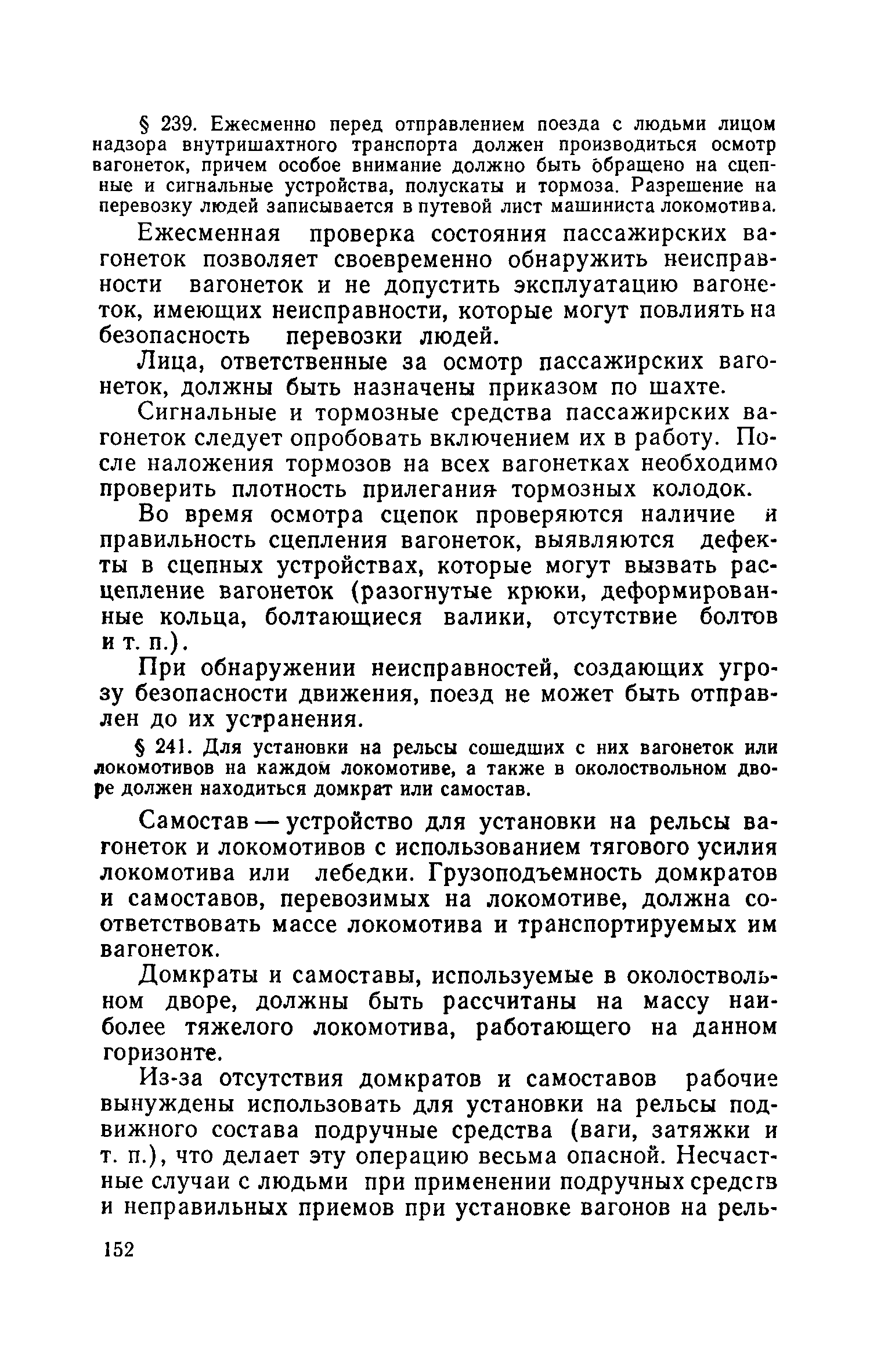 § 239. Ежесменно перед отправлением поезда с людьми лицом надзора внутришахтного транспорта должен производиться осмотр вагонеток, причем особое внимание должно быть обращено на сцепные и сигнальные устройства, полускаты и тормоза. Разрешение на перевозку людей записывается в путевой лист машиниста локомотива.

Ежесменная проверка состояния пассажирских вагонеток позволяет своевременно обнаружить неисправности вагонеток и не допустить эксплуатацию вагонеток, имеющих неисправности, которые могут повлиять на безопасность перевозки людей.

Лица, ответственные за осмотр пассажирских вагонеток, должны быть назначены приказом по шахте.

Сигнальные и тормозные средства пассажирских вагонеток следует опробовать включением их в работу. После наложения тормозов на всех вагонетках необходимо проверить плотность прилегания тормозных колодок.

Во время осмотра сцепок проверяются наличие и правильность сцепления вагонеток, выявляются дефекты в сцепных устройствах, которые могут вызвать расцепление вагонеток (разогнутые крюки, деформированные кольца, болтающиеся валики, отсутствие болтов и т. п.).

При обнаружении неисправностей, создающих угрозу безопасности движения, поезд не может быть отправлен до их устранения.

§ 241. Для установки на рельсы сошедших с них вагонеток или локомотивов на каждом локомотиве, а также в околоствольном дворе должен находиться домкрат или самостав.

Самостав — устройство для установки на рельсы вагонеток и локомотивов с использованием тягового усилия локомотива или лебедки. Грузоподъемность домкратов и самоставов, перевозимых на локомотиве, должна соответствовать массе локомотива и транспортируемых им вагонеток.

Домкраты и самоставы, используемые в околоствольном дворе, должны быть рассчитаны на массу наиболее тяжелого локомотива, работающего на данном горизонте.

Из-за отсутствия домкратов и самоставов рабочие вынуждены использовать для установки на рельсы подвижного состава подручные средства (ваги, затяжки и т. п.), что делает эту операцию весьма опасной. Несчастные случаи с людьми при применении подручных средств и неправильных приемов при установке вагонов на рель-

152